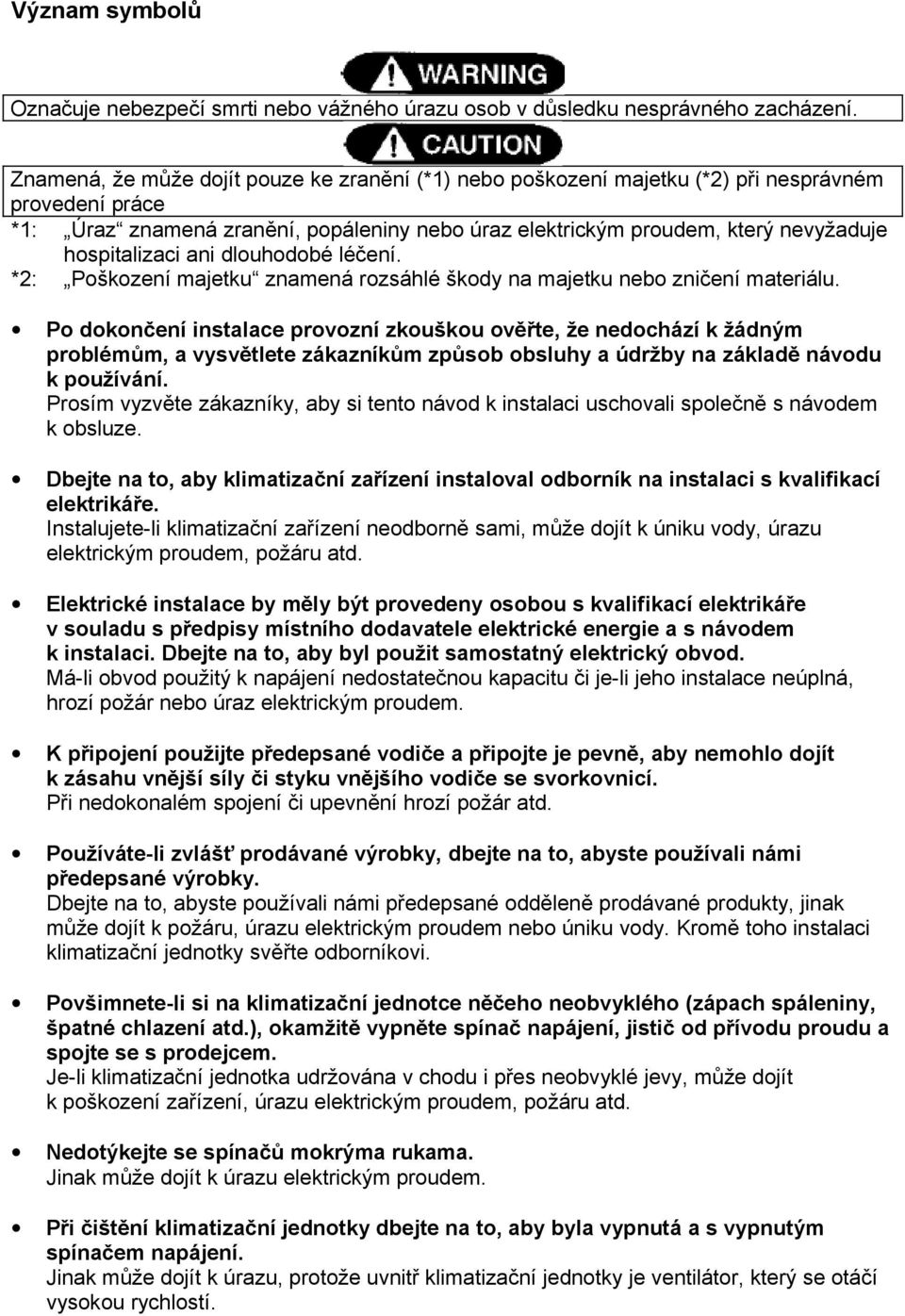 Význam symbolů

WARNING

Označuje nebezpečí smrti nebo vážného úrazu osob v důsledku nesprávného zacházení.

CAUTION

Znamená, že může dojít pouze ke zranění (*1) nebo poškození majetku (*2) při nesprávném provedení práce

*1: „Úraz“ znamená zranění, popáleniny nebo úraz elektrickým proudem, který nevyžaduje hospitalizaci ani dlouhodobé léčení.

*2: „Poškození majetku“ znamená rozsáhlé škody na majetku nebo zničení materiálu.

• Po dokončení instalace provozní zkouškou ověřte, že nedochází k žádným problémům, a vysvětlete zákazníkům způsob obsluhy a údržby na základě návodu k používání.
Prosím vyzvěte zákazníky, aby si tento návod k instalaci uschovali společně s návodem k obsluze.

• Dbejte na to, aby klimatizační zařízení instaloval odborník na instalaci s kvalifikací elektrikáře.
Instalujete-li klimatizační zařízení neodborně sami, může dojít k úniku vody, úrazu elektrickým proudem, požáru atd.

• Elektrické instalace by měly být provedeny osobou s kvalifikací elektrikáře v souladu s předpisy místního dodavatele elektrické energie a s návodem k instalaci. Dbejte na to, aby byl použit samostatný elektrický obvod.
Má-li obvod použitý k napájení nedostatečnou kapacitu či je-li jeho instalace neúplná, hrozí požár nebo úraz elektrickým proudem.

• K připojení použijte předepsané vodiče a připojte je pevně, aby nemohlo dojít k zásahu vnější síly či styku vnějšího vodiče se svorkovnicí.
Při nedokonalém spojení či upevnění hrozí požár atd.

• Používáte-li zvlášť prodávané výrobky, dbejte na to, abyste používali námi předepsané výrobky.
Dbejte na to, abyste používali námi předepsané odděleně prodávané produkty, jinak může dojít k požáru, úrazu elektrickým proudem nebo úniku vody. Kromě toho instalaci klimatizační jednotky svěřte odborníkovi.

• Povšimnete-li si na klimatizační jednotce něčeho neobvyklého (zápach spáleniny, špatné chlazení atd.), okamžitě vypněte spínač napájení, jistič od přívodu proudu a spojte se s prodejcem.
Je-li klimatizační jednotka udržována v chodu i přes neobvyklé jevy, může dojít k poškození zařízení, úrazu elektrickým proudem, požáru atd.

• Nedotýkejte se spínačů mokrýma rukama.
Jinak může dojít k úrazu elektrickým proudem.

• Při čištění klimatizační jednotky dbejte na to, aby byla vypnutá a s vypnutým spínačem napájení.
Jinak může dojít k úrazu, protože uvnitř klimatizační jednotky je ventilátor, který se otáčí vysokou rychlostí.